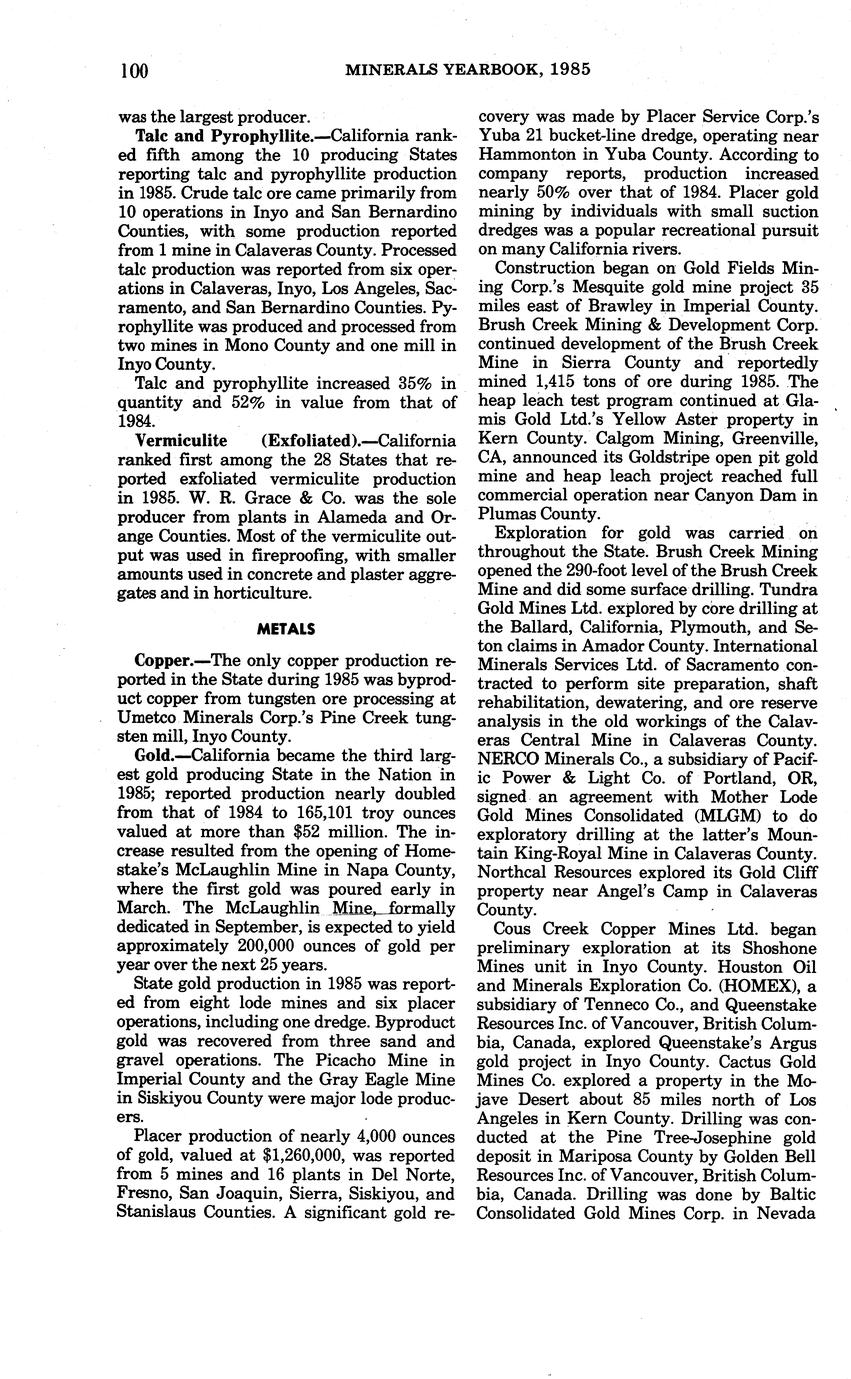 100 MINERALS YEARBOOK, 1985

was the largest producer.

Talc and Pyrophyllite.—California ranked fifth among the 10 producing States reporting talc and pyrophyllite production in 1985. Crude talc ore came primarily from 10 operations in Inyo and San Bernardino Counties, with some production reported from 1 mine in Calaveras County. Processed talc production was reported from six operations in Calaveras, Inyo, Los Angeles, Sacramento, and San Bernardino Counties. Pyrophyllite was produced and processed from two mines in Mono County and one mill in Inyo County.

Talc and pyrophyllite increased 35% in quantity and 52% in value from that of 1984.

Vermiculite (Exfoliated).—California ranked first among the 28 States that reported exfoliated vermiculite production in 1985. W. R. Grace & Co. was the sole producer from plants in Alameda and Orange Counties. Most of the vermiculite output was used in fireproofing, with smaller amounts used in concrete and plaster aggregates and in horticulture.

METALS

Copper.—The only copper production reported in the State during 1985 was byproduct copper from tungsten ore processing at Umetco Minerals Corp.'s Pine Creek tungsten mill, Inyo County.

Gold.—California became the third largest gold producing State in the Nation in 1985; reported production nearly doubled from that of 1984 to 165,101 troy ounces valued at more than $52 million. The increase resulted from the opening of Homestake's McLaughlin Mine in Napa County, where the first gold was poured early in March. The McLaughlin Mine, formally dedicated in September, is expected to yield approximately 200,000 ounces of gold per year over the next 25 years.

State gold production in 1985 was reported from eight lode mines and six placer operations, including one dredge. Byproduct gold was recovered from three sand and gravel operations. The Picacho Mine in Imperial County and the Gray Eagle Mine in Siskiyou County were major lode producers.

Placer production of nearly 4,000 ounces of gold, valued at $1,260,000, was reported from 5 mines and 16 plants in Del Norte, Fresno, San Joaquin, Sierra, Siskiyou, and Stanislaus Counties. A significant gold recovery was made by Placer Service Corp.'s Yuba 21 bucket-line dredge, operating near Hammonton in Yuba County. According to company reports, production increased nearly 50% over that of 1984. Placer gold mining by individuals with small suction dredges was a popular recreational pursuit on many California rivers.

Construction began on Gold Fields Mining Corp.'s Mesquite gold mine project 35 miles east of Brawley in Imperial County. Brush Creek Mining & Development Corp. continued development of the Brush Creek Mine in Sierra County and reportedly mined 1,415 tons of ore during 1985. The heap leach test program continued at Glamis Gold Ltd.'s Yellow Aster property in Kern County. Calgom Mining, Greenville, CA, announced its Goldstripe open pit gold mine and heap leach project reached full commercial operation near Canyon Dam in Plumas County.

Exploration for gold was carried on throughout the State. Brush Creek Mining opened the 290-foot level of the Brush Creek Mine and did some surface drilling. Tundra Gold Mines Ltd. explored by core drilling at the Ballard, California, Plymouth, and Seton claims in Amador County. International Minerals Services Ltd. of Sacramento contracted to perform site preparation, shaft rehabilitation, dewatering, and ore reserve analysis in the old workings of the Calaveras Central Mine in Calaveras County. NERCO Minerals Co., a subsidiary of Pacific Power & Light Co. of Portland, OR, signed an agreement with Mother Lode Gold Mines Consolidated (MLGM) to do exploratory drilling at the latter's Mountain King-Royal Mine in Calaveras County. Northcal Resources explored its Gold Cliff property near Angel's Camp in Calaveras County.

Cous Creek Copper Mines Ltd. began preliminary exploration at its Shoshone Mines unit in Inyo County. Houston Oil and Minerals Exploration Co. (HOMEX), a subsidiary of Tenneco Co., and Queenstake Resources Inc. of Vancouver, British Columbia, Canada, explored Queenstake's Argus gold project in Inyo County. Cactus Gold Mines Co. explored a property in the Mojave Desert about 85 miles north of Los Angeles in Kern County. Drilling was conducted at the Pine Tree-Josephine gold deposit in Mariposa County by Golden Bell Resources Inc. of Vancouver, British Columbia, Canada. Drilling was done by Baltic Consolidated Gold Mines Corp. in Nevada